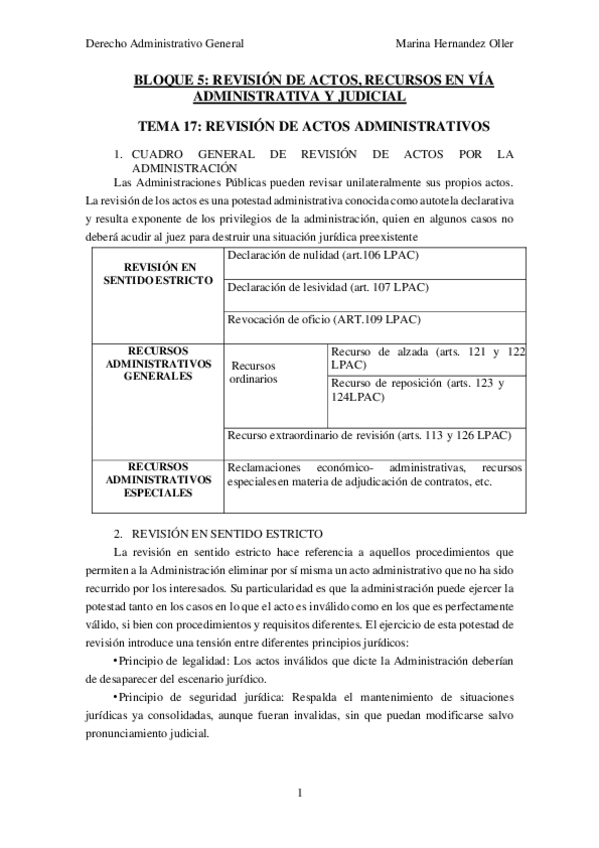 Derecho Administrativo General Marina Hernandez Oller

BLOQUE 5: REVISIÓN DE ACTOS, RECURSOS EN VÍA ADMINISTRATIVA Y JUDICIAL

TEMA 17: REVISIÓN DE ACTOS ADMINISTRATIVOS

1. CUADRO GENERAL DE REVISIÓN DE ACTOS POR LA ADMINISTRACIÓN

Las Administraciones Públicas pueden revisar unilateralmente sus propios actos. La revisión de los actos es una potestad administrativa conocida como autotela declarativa y resulta exponente de los privilegios de la administración, quien en algunos casos no deberá acudir al juez para destruir una situación jurídica preexistente

| REVISIÓN EN SENTIDO ESTRICTO | Declaración de nulidad (art.106 LPAC) | |
|---|---|---|
| | Declaración de lesividad (art. 107 LPAC) | |
| | Revocación de oficio (ART.109 LPAC) | |
| RECURSOS ADMINISTRATIVOS GENERALES | Recursos ordinarios | Recurso de alzada (arts. 121 y 122 LPAC) |
| | | Recurso de reposición (arts. 123 y 124LPAC) |
| | Recurso extraordinario de revisión (arts. 113 y 126 LPAC) | |
| RECURSOS ADMINISTRATIVOS ESPECIALES | Reclamaciones económico- administrativas, recursos especiales en materia de adjudicación de contratos, etc. | |

2. REVISIÓN EN SENTIDO ESTRICTO

La revisión en sentido estricto hace referencia a aquellos procedimientos que permiten a la Administración eliminar por sí misma un acto administrativo que no ha sido recurrido por los interesados. Su particularidad es que la administración puede ejercer la potestad tanto en los casos en lo que el acto es inválido como en los que es perfectamente válido, si bien con procedimientos y requisitos diferentes. El ejercicio de esta potestad de revisión introduce una tensión entre diferentes principios jurídicos:

•Principio de legalidad: Los actos inválidos que dicte la Administración deberían de desaparecer del escenario jurídico.

•Principio de seguridad jurídica: Respalda el mantenimiento de situaciones jurídicas ya consolidadas, aunque fueran invalidas, sin que puedan modificarse salvo pronunciamiento judicial.

1